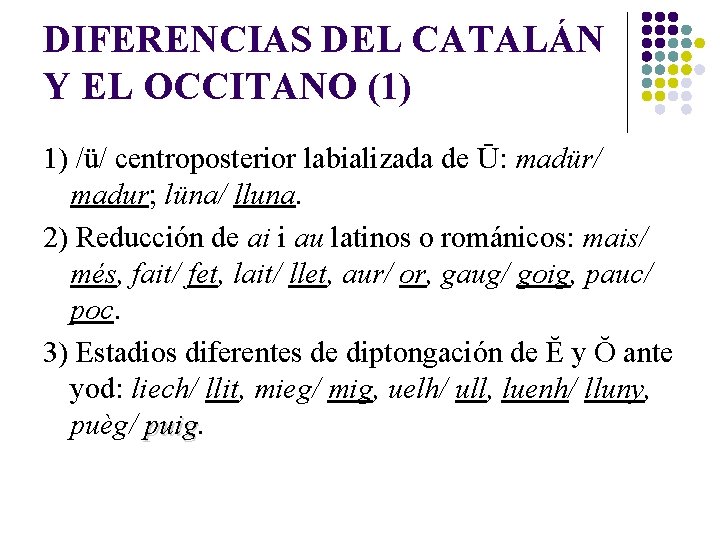 DIFERENCIAS DEL CATALÁN Y EL OCCITANO (1)

1) /ü/ centroposterior labializada de Ū: madür/ madur; lüna/ lluna.

2) Reducción de ai i au latinos o románicos: mais/ més, fait/ fet, lait/ llet, aur/ or, gaug/ goig, pauc/ poc.

3) Estadios diferentes de diptongación de Ĕ y Ŏ ante yod: liech/ llit, mieg/ mig, uelh/ ull, luenh/ lluny, puèg/ puig.